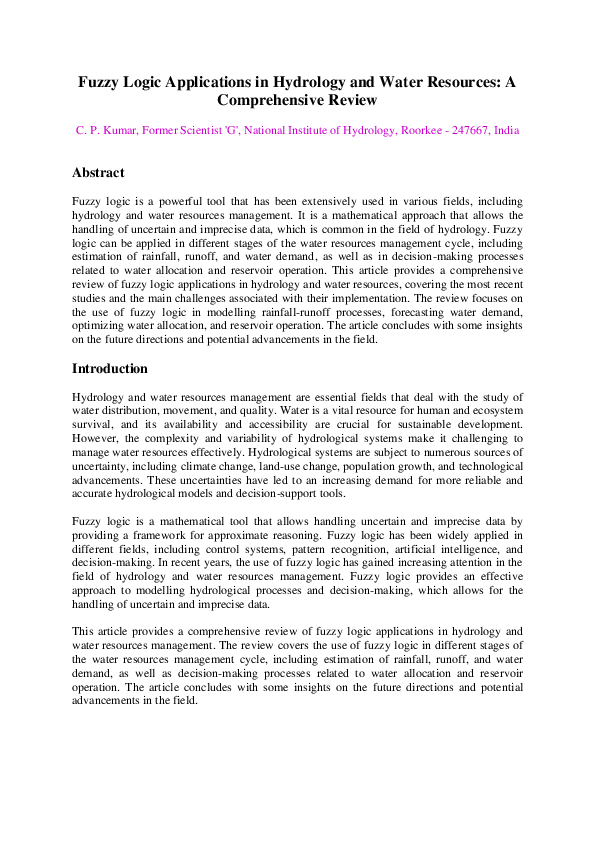 Fuzzy Logic Applications in Hydrology and Water Resources: A Comprehensive Review

C. P. Kumar, Former Scientist 'G', National Institute of Hydrology, Roorkee - 247667, India

Abstract

Fuzzy logic is a powerful tool that has been extensively used in various fields, including hydrology and water resources management. It is a mathematical approach that allows the handling of uncertain and imprecise data, which is common in the field of hydrology. Fuzzy logic can be applied in different stages of the water resources management cycle, including estimation of rainfall, runoff, and water demand, as well as in decision-making processes related to water allocation and reservoir operation. This article provides a comprehensive review of fuzzy logic applications in hydrology and water resources, covering the most recent studies and the main challenges associated with their implementation. The review focuses on the use of fuzzy logic in modelling rainfall-runoff processes, forecasting water demand, optimizing water allocation, and reservoir operation. The article concludes with some insights on the future directions and potential advancements in the field.

Introduction

Hydrology and water resources management are essential fields that deal with the study of water distribution, movement, and quality. Water is a vital resource for human and ecosystem survival, and its availability and accessibility are crucial for sustainable development. However, the complexity and variability of hydrological systems make it challenging to manage water resources effectively. Hydrological systems are subject to numerous sources of uncertainty, including climate change, land-use change, population growth, and technological advancements. These uncertainties have led to an increasing demand for more reliable and accurate hydrological models and decision-support tools.

Fuzzy logic is a mathematical tool that allows handling uncertain and imprecise data by providing a framework for approximate reasoning. Fuzzy logic has been widely applied in different fields, including control systems, pattern recognition, artificial intelligence, and decision-making. In recent years, the use of fuzzy logic has gained increasing attention in the field of hydrology and water resources management. Fuzzy logic provides an effective approach to modelling hydrological processes and decision-making, which allows for the handling of uncertain and imprecise data.

This article provides a comprehensive review of fuzzy logic applications in hydrology and water resources management. The review covers the use of fuzzy logic in different stages of the water resources management cycle, including estimation of rainfall, runoff, and water demand, as well as decision-making processes related to water allocation and reservoir operation. The article concludes with some insights on the future directions and potential advancements in the field.